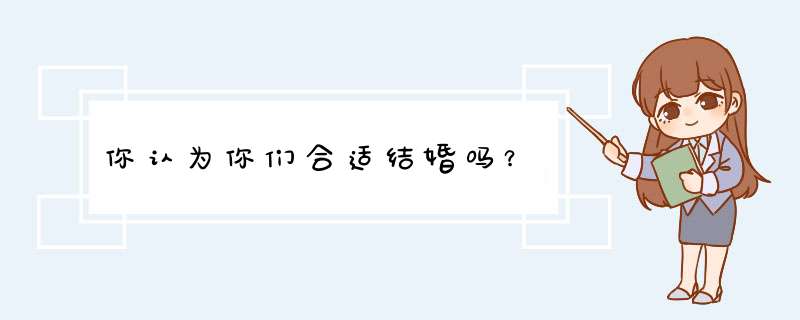 你认为你们合适结婚吗？